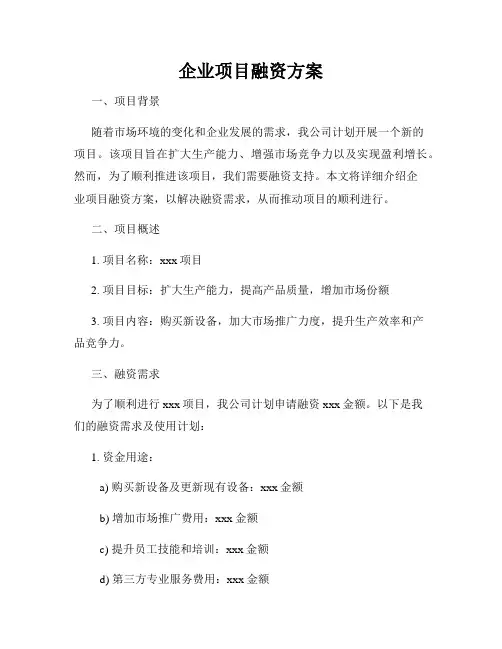 企业项目融资方案

一、项目背景

随着市场环境的变化和企业发展的需求，我公司计划开展一个新的项目。该项目旨在扩大生产能力、增强市场竞争力以及实现盈利增长。然而，为了顺利推进该项目，我们需要融资支持。本文将详细介绍企业项目融资方案，以解决融资需求，从而推动项目的顺利进行。

二、项目概述

1. 项目名称：xxx 项目

2. 项目目标：扩大生产能力，提高产品质量，增加市场份额

3. 项目内容：购买新设备，加大市场推广力度，提升生产效率和产品竞争力。

三、融资需求

为了顺利进行 xxx 项目，我公司计划申请融资 xxx 金额。以下是我们的融资需求及使用计划：

1. 资金用途：

a) 购买新设备及更新现有设备：xxx 金额

b) 增加市场推广费用：xxx 金额

c) 提升员工技能和培训：xxx 金额

d) 第三方专业服务费用：xxx 金额